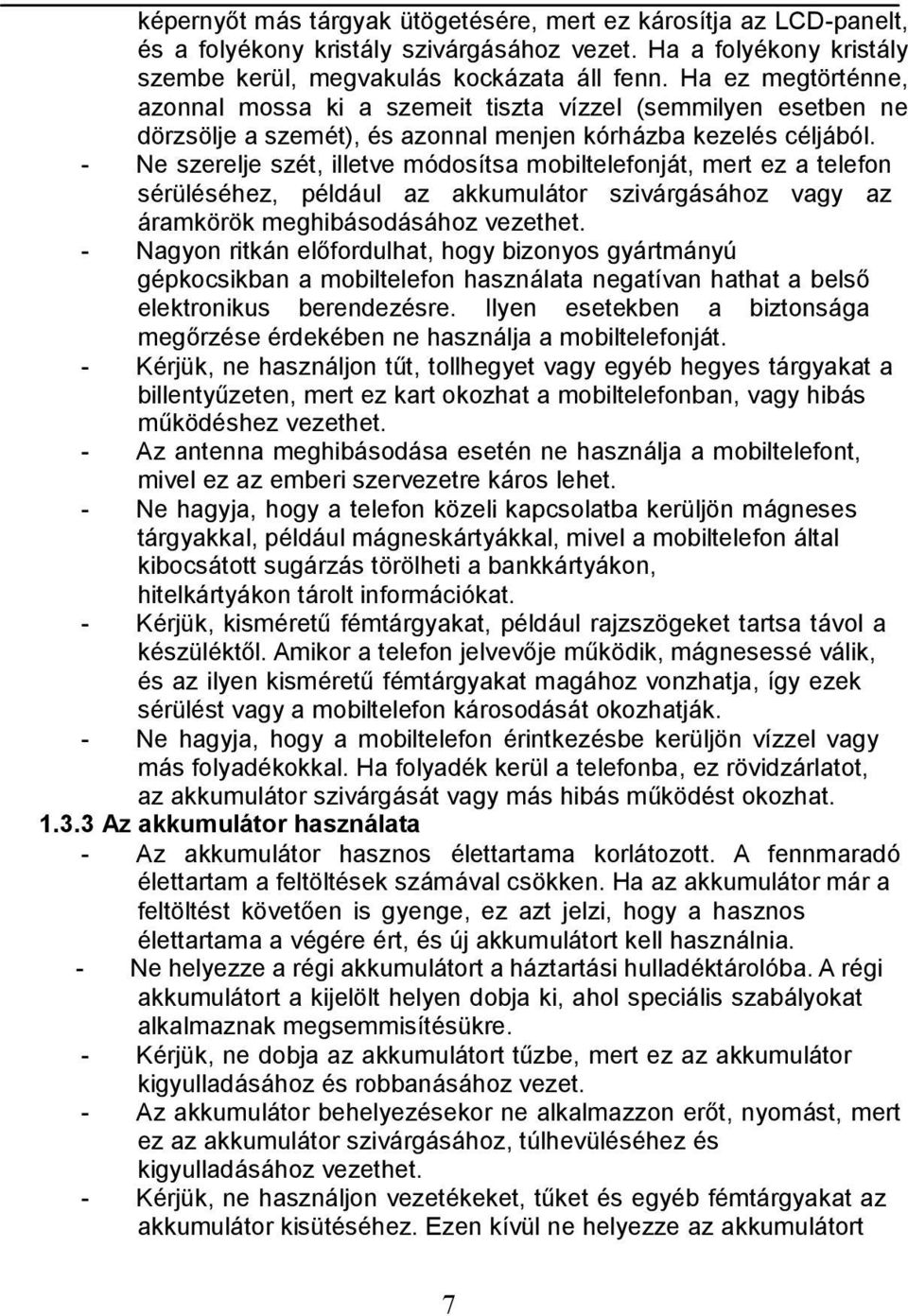 képernyőt más tárgyak ütögetésére, mert ez károsítja az LCD-panelt, és a folyékony kristály szivárgásához vezet. Ha a folyékony kristály szembe kerül, megvakulás kockázata áll fenn. Ha ez megtörténne, azonnal mossa ki a szemeit tiszta vízzel (semmilyen esetben ne dörzsölje a szemét), és azonnal menjen kórházba kezelés céljából.

- Ne szerelje szét, illetve módosítsa mobiltelefonját, mert ez a telefon sérüléséhez, például az akkumulátor szivárgásához vagy az áramkörök meghibásodásához vezethet.
- Nagyon ritkán előfordulhat, hogy bizonyos gyártmányú gépkocsikban a mobiltelefon használata negatívan hathat a belső elektronikus berendezésre. Ilyen esetekben a biztonsága megőrzése érdekében ne használja a mobiltelefonját.
- Kérjük, ne használjon tűt, tollhegyet vagy egyéb hegyes tárgyakat a billentyűzeten, mert ez kart okozhat a mobiltelefonban, vagy hibás működéshez vezethet.
- Az antenna meghibásodása esetén ne használja a mobiltelefont, mivel ez az emberi szervezetre káros lehet.
- Ne hagyja, hogy a telefon közeli kapcsolatba kerüljön mágneses tárgyakkal, például mágneskártyákkal, mivel a mobiltelefon által kibocsátott sugárzás törölheti a bankkártyákon, hitelkártyákon tárolt információkat.
- Kérjük, kisméretű fémtárgyakat, például rajzszögeket tartsa távol a készüléktől. Amikor a telefon jelvevője működik, mágnesessé válik, és az ilyen kisméretű fémtárgyakat magához vonzhatja, így ezek sérülést vagy a mobiltelefon károsodását okozhatják.
- Ne hagyja, hogy a mobiltelefon érintkezésbe kerüljön vízzel vagy más folyadékokkal. Ha folyadék kerül a telefonba, ez rövidzárlatot, az akkumulátor szivárgását vagy más hibás működést okozhat.

1.3.3 Az akkumulátor használata

- Az akkumulátor hasznos élettartama korlátozott. A fennmaradó élettartam a feltöltések számával csökken. Ha az akkumulátor már a feltöltést követően is gyenge, ez azt jelzi, hogy a hasznos élettartama a végére ért, és új akkumulátort kell használnia.
- Ne helyezze a régi akkumulátort a háztartási hulladéktárolóba. A régi akkumulátort a kijelölt helyen dobja ki, ahol speciális szabályokat alkalmaznak megsemmisítésükre.
- Kérjük, ne dobja az akkumulátort tűzbe, mert ez az akkumulátor kigyulladásához és robbanásához vezet.
- Az akkumulátor behelyezésekor ne alkalmazzon erőt, nyomást, mert ez az akkumulátor szivárgásához, túlhevüléséhez és kigyulladásához vezethet.
- Kérjük, ne használjon vezetékeket, tűket és egyéb fémtárgyakat az akkumulátor kisütéséhez. Ezen kívül ne helyezze az akkumulátort

7